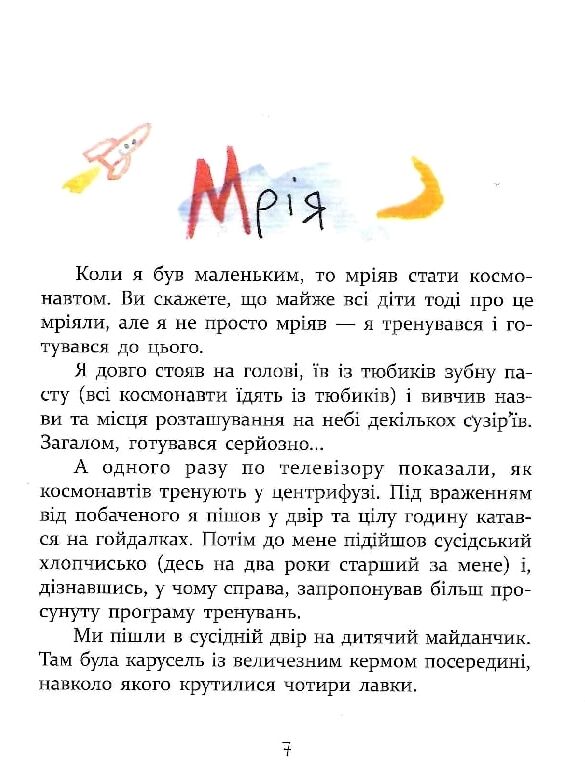 Мрія

Коли я був маленьким, то мріяв стати космонавтом. Ви скажете, що майже всі діти тоді про це мріяли, але я не просто мріяв — я тренувався і готувався до цього.

Я довго стояв на голові, їв із тюбиків зубну пасту (всі космонавти їдять із тюбиків) і вивчив назви та місця розташування на небі декількох сузір'їв. Загалом, готувався серйозно...

А одного разу по телевізору показали, як космонавтів тренують у центрифузі. Під враженням від побаченого я пішов у двір та цілу годину катався на гойдалках. Потім до мене підійшов сусідський хлопчисько (десь на два роки старший за мене) і, дізнавшись, у чому справа, запропонував більш просунуту програму тренувань.

Ми пішли в сусідній двір на дитячий майданчик. Там була карусель із величезним кермом посередині, навколо якого крутилися чотири лавки.

7